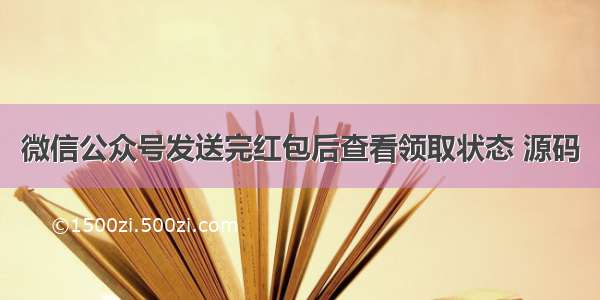 微信公众号发送完红包后查看领取状态 源码

©1500zi.500zi.com